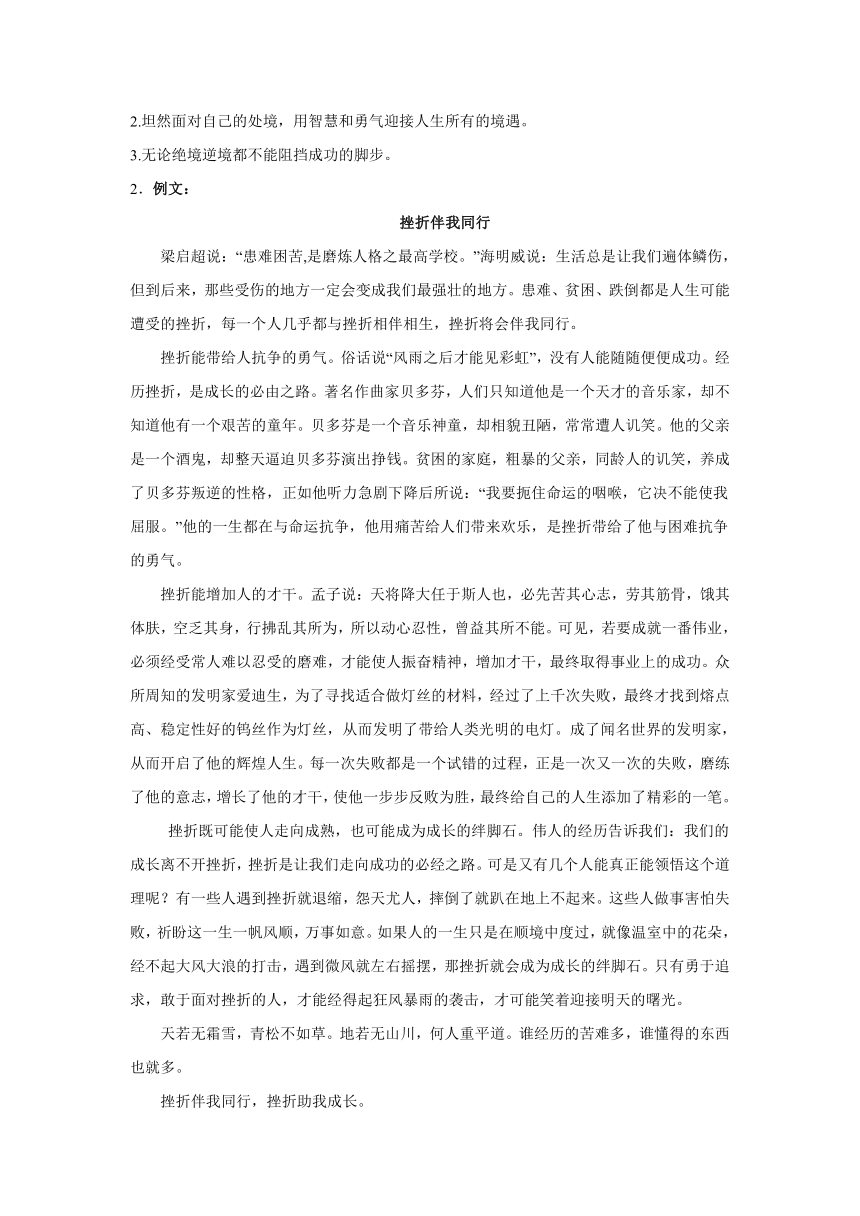 2.坦然面对自己的处境，用智慧和勇气迎接人生所有的境遇。

3.无论绝境逆境都不能阻挡成功的脚步。

2．例文：

挫折伴我同行

梁启超说：“患难困苦,是磨炼人格之最高学校。”海明威说：生活总是让我们遍体鳞伤，但到后来，那些受伤的地方一定会变成我们最强壮的地方。患难、贫困、跌倒都是人生可能遭受的挫折，每一个人几乎都与挫折相伴相生，挫折将会伴我同行。

挫折能带给人抗争的勇气。俗话说“风雨之后才能见彩虹”，没有人能随随便便成功。经历挫折，是成长的必由之路。著名作曲家贝多芬，人们只知道他是一个天才的音乐家，却不知道他有一个艰苦的童年。贝多芬是一个音乐神童，却相貌丑陋，常常遭人讥笑。他的父亲是一个酒鬼，却整天逼迫贝多芬演出挣钱。贫困的家庭，粗暴的父亲，同龄人的讥笑，养成了贝多芬叛逆的性格，正如他听力急剧下降后所说：“我要扼住命运的咽喉，它决不能使我屈服。”他的一生都在与命运抗争，他用痛苦给人们带来欢乐，是挫折带给了他与困难抗争的勇气。

挫折能增加人的才干。孟子说：天将降大任于斯人也，必先苦其心志，劳其筋骨，饿其体肤，空乏其身，行拂乱其所为，所以动心忍性，曾益其所不能。可见，若要成就一番伟业，必须经受常人难以忍受的磨难，才能使人振奋精神，增加才干，最终取得事业上的成功。众所周知的发明家爱迪生，为了寻找适合做灯丝的材料，经过了上千次失败，最终才找到熔点高、稳定性好的钨丝作为灯丝，从而发明了带给人类光明的电灯。成了闻名世界的发明家，从而开启了他的辉煌人生。每一次失败都是一个试错的过程，正是一次又一次的失败，磨练了他的意志，增长了他的才干，使他一步步反败为胜，最终给自己的人生添加了精彩的一笔。

挫折既可能使人走向成熟，也可能成为成长的绊脚石。伟人的经历告诉我们：我们的成长离不开挫折，挫折是让我们走向成功的必经之路。可是又有几个人能真正能领悟这个道理呢？有一些人遇到挫折就退缩，怨天尤人，摔倒了就趴在地上不起来。这些人做事害怕失败，祈盼这一生一帆风顺，万事如意。如果人的一生只是在顺境中度过，就像温室中的花朵，经不起大风大浪的打击，遇到微风就左右摇摆，那挫折就会成为成长的绊脚石。只有勇于追求，敢于面对挫折的人，才能经得起狂风暴雨的袭击，才可能笑着迎接明天的曙光。

天若无霜雪，青松不如草。地若无山川，何人重平道。谁经历的苦难多，谁懂得的东西也就多。

挫折伴我同行，挫折助我成长。